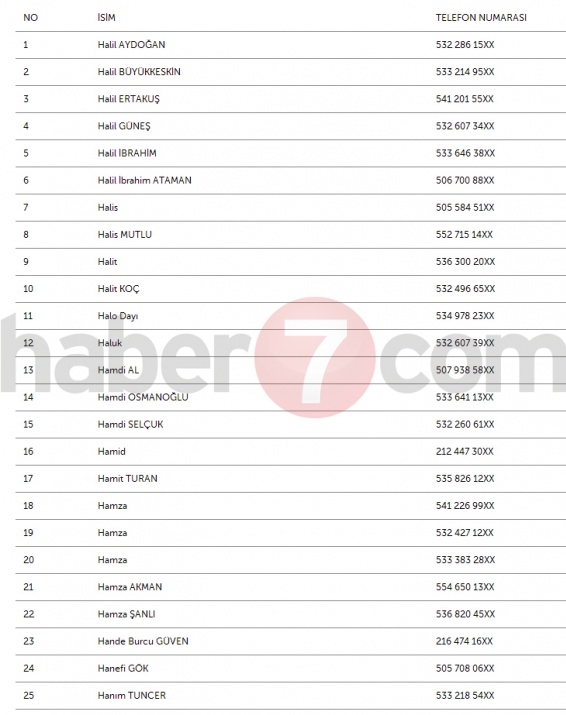 | NO | İSİM | TELEFON NUMARASI |
|---|---|---|
| 1 | Halil AYDOĞAN | 532 286 15XX |
| 2 | Halil BÜYÜKKESKİN | 533 214 95XX |
| 3 | Halil ERTAKUŞ | 541 201 55XX |
| 4 | Halil GÜNEŞ | 532 607 34XX |
| 5 | Halil İBRAHİM | 533 646 38XX |
| 6 | Halil İbrahim ATAMAN | 506 700 88XX |
| 7 | Halis | 505 584 51XX |
| 8 | Halis MUTLU | 552 715 14XX |
| 9 | Halit | 536 300 20XX |
| 10 | Halit KOÇ | 532 496 65XX |
| 11 | Halo Dayı | 534 978 23XX |
| 12 | Haluk | 532 607 39XX |
| 13 | Hamdi AL | 507 938 58XX |
| 14 | Hamdi OSMANOĞLU | 533 641 13XX |
| 15 | Hamdi SELÇUK | 532 260 61XX |
| 16 | Hamid | 212 447 30XX |
| 17 | Hamit TURAN | 535 826 12XX |
| 18 | Hamza | 541 226 99XX |
| 19 | Hamza | 532 427 12XX |
| 20 | Hamza | 533 383 28XX |
| 21 | Hamza AKMAN | 554 650 13XX |
| 22 | Hamza ŞANLI | 536 820 45XX |
| 23 | Hande Burcu GÜVEN | 216 474 16XX |
| 24 | Hanefi GÖK | 505 708 06XX |
| 25 | Hanım TUNCER | 533 218 54XX |

haber7com